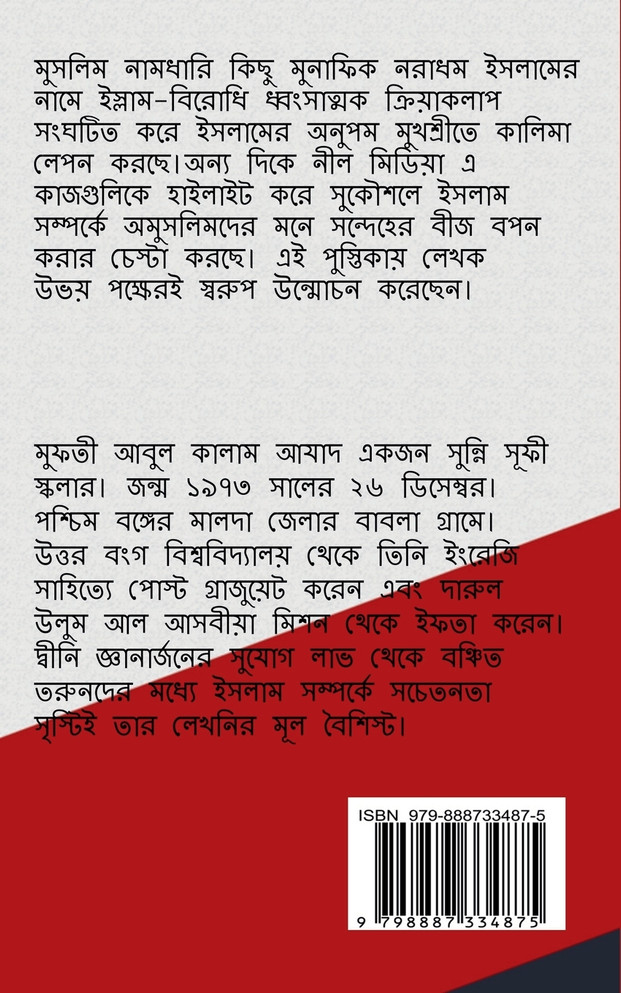 মুসলিম নামধারি কিছু মুনাফিক নরাধম ইসলামের নামে ইস্লাম-বিরোধি ধ্বংসাত্মক ক্রিয়াকলাপ সংঘটিত করে ইসলামের অনুপম মুখশ্রীতে কালিমা লেপন করছে।অন্য দিকে নীল মিডিয়া এ কাজগুলিকে হাইলাইট করে সুকৌশলে ইসলাম সম্পর্কে অমুসলিমদের মনে সন্দেহের বীজ বপন করার চেস্টা করছে। এই পুস্তিকায় লেখক উভয় পক্ষেরই স্বরুপ উন্মোচন করেছেন।

মুফতী আবুল কালাম আযাদ একজন সুন্নি সূফী স্কলার। জন্ম ১৯৭৩ সালের ২৬ ডিসেম্বর। পশ্চিম বঙ্গের মালদা জেলার বাবলা গ্রামে। উত্তর বংগ বিশ্ববিদ্যালয় থেকে তিনি ইংরেজি সাহিত্যে পোস্ট গ্রাজুয়েট করেন এবং দারুল উলুম আল আসবীয়া মিশন থেকে ইফতা করেন। দ্বীনি জ্ঞানার্জনের সুযোগ লাভ থেকে বঞ্চিত তরুনদের মধ্যে ইসলাম সম্পর্কে সচেতনতা সৃস্টিই তার লেখনির মূল বৈশিস্ট।

ISBN 979-888733487-5

9 798887 334875